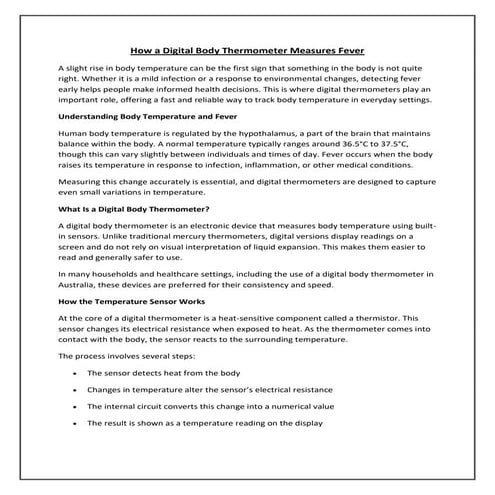 How a Digital Body Thermometer Measures Fever

A slight rise in body temperature can be the first sign that something in the body is not quite right. Whether it is a mild infection or a response to environmental changes, detecting fever early helps people make informed health decisions. This is where digital thermometers play an important role, offering a fast and reliable way to track body temperature in everyday settings.

Understanding Body Temperature and Fever

Human body temperature is regulated by the hypothalamus, a part of the brain that maintains balance within the body. A normal temperature typically ranges around 36.5°C to 37.5°C, though this can vary slightly between individuals and times of day. Fever occurs when the body raises its temperature in response to infection, inflammation, or other medical conditions.

Measuring this change accurately is essential, and digital thermometers are designed to capture even small variations in temperature.

What Is a Digital Body Thermometer?

A digital body thermometer is an electronic device that measures body temperature using built-in sensors. Unlike traditional mercury thermometers, digital versions display readings on a screen and do not rely on visual interpretation of liquid expansion. This makes them easier to read and generally safer to use.

In many households and healthcare settings, including the use of a digital body thermometer in Australia, these devices are preferred for their consistency and speed.

How the Temperature Sensor Works

At the core of a digital thermometer is a heat-sensitive component called a thermistor. This sensor changes its electrical resistance when exposed to heat. As the thermometer comes into contact with the body, the sensor reacts to the surrounding temperature.

The process involves several steps:

• The sensor detects heat from the body
• Changes in temperature alter the sensor's electrical resistance
• The internal circuit converts this change into a numerical value
• The result is shown as a temperature reading on the display